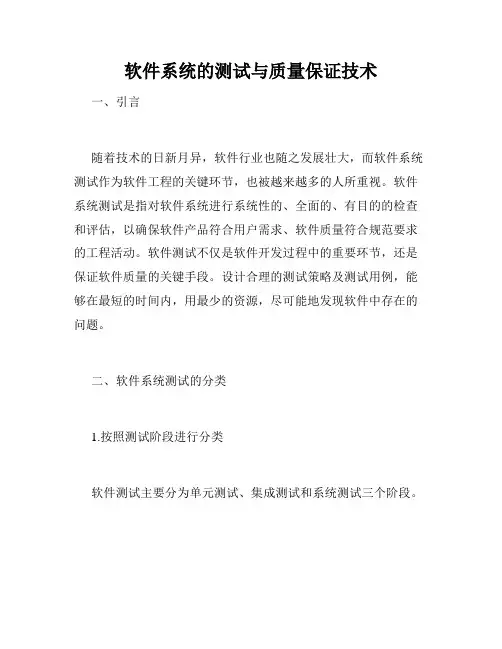 软件系统的测试与质量保证技术

一、引言

随着技术的日新月异，软件行业也随之发展壮大，而软件系统测试作为软件工程的关键环节，也被越来越多的人所重视。软件系统测试是指对软件系统进行系统性的、全面的、有目的的检查和评估，以确保软件产品符合用户需求、软件质量符合规范要求的工程活动。软件测试不仅是软件开发过程中的重要环节，还是保证软件质量的关键手段。设计合理的测试策略及测试用例，能够在最短的时间内，用最少的资源，尽可能地发现软件中存在的问题。

二、软件系统测试的分类

1.按照测试阶段进行分类

软件测试主要分为单元测试、集成测试和系统测试三个阶段。